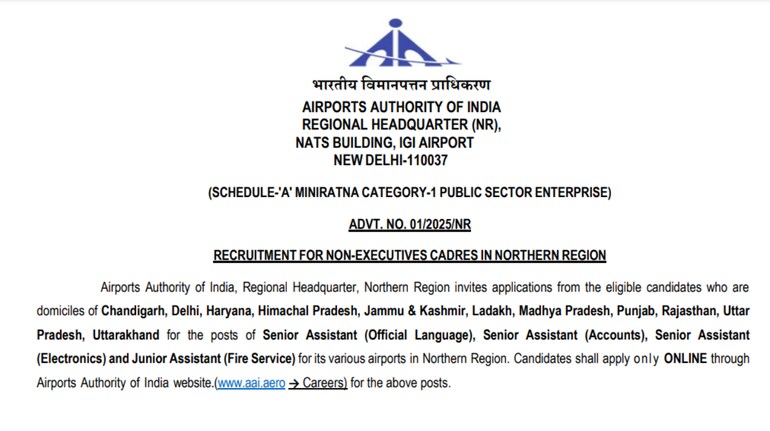 भारतीय विमानपत्तन प्राधिकरण
AIRPORTS AUTHORITY OF INDIA
REGIONAL HEADQUARTER (NR),
NATS BUILDING, IGI AIRPORT
NEW DELHI-110037

(SCHEDULE-'A' MINIRATNA CATEGORY-1 PUBLIC SECTOR ENTERPRISE)

ADVT. NO. 01/2025/NR

RECRUITMENT FOR NON-EXECUTIVES CADRES IN NORTHERN REGION

Airports Authority of India, Regional Headquarter, Northern Region invites applications from the eligible candidates who are domiciles of Chandigarh, Delhi, Haryana, Himachal Pradesh, Jammu & Kashmir, Ladakh, Madhya Pradesh, Punjab, Rajasthan, Uttar Pradesh, Uttarakhand for the posts of Senior Assistant (Official Language), Senior Assistant (Accounts), Senior Assistant (Electronics) and Junior Assistant (Fire Service) for its various airports in Northern Region. Candidates shall apply only ONLINE through Airports Authority of India website.(www.aai.aero → Careers) for the above posts.